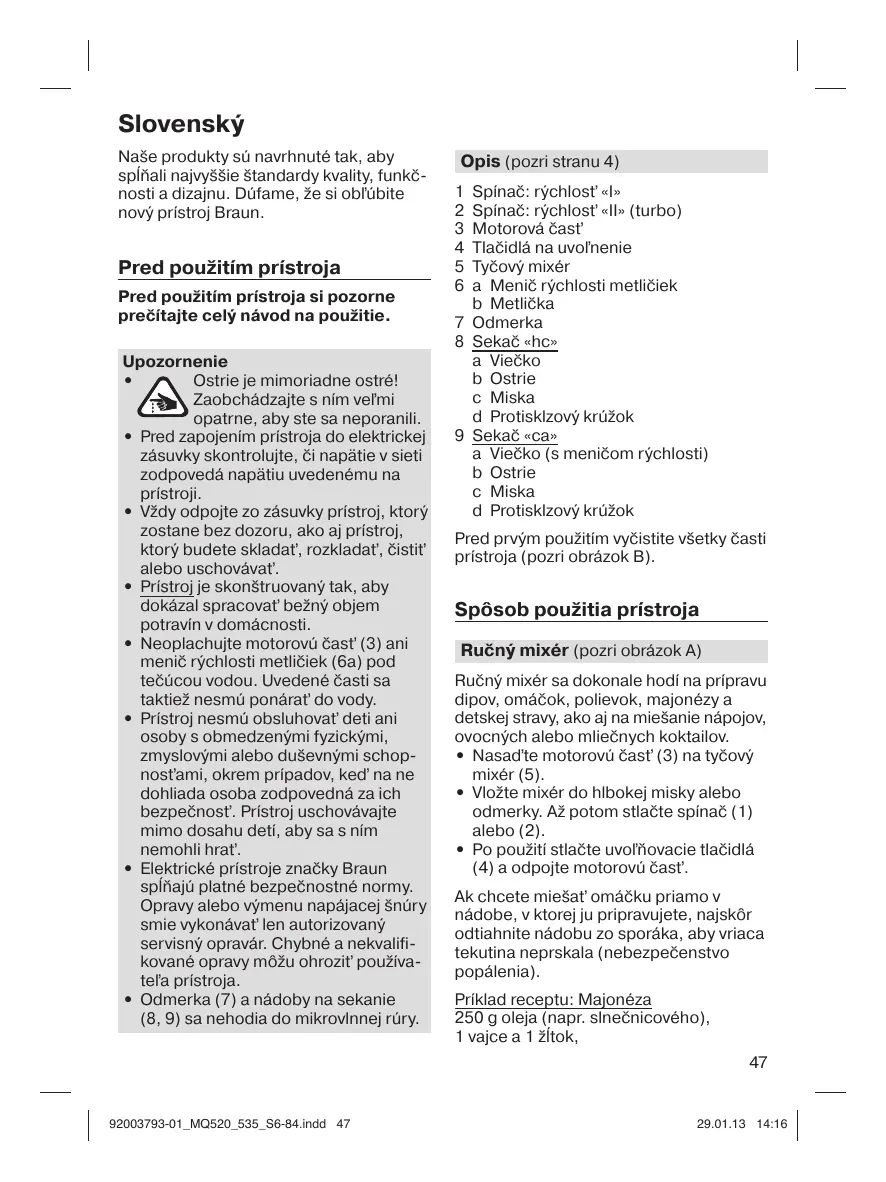 Slovenský

Naše produkty sú navrhnuté tak, aby spĺňali najvyššie štandardy kvality, funkčnosti a dizajnu. Dúfame, že si obľúbite nový prístroj Braun.

Pred použitím prístroja

Pred použitím prístroja si pozorne prečítajte celý návod na použitie.

Upozornenie
• Ostrie je mimoriadne ostré! Zaobchádzajte s ním veľmi opatrne, aby ste sa neporanili.
• Pred zapojením prístroja do elektrickej zásuvky skontrolujte, či napätie v sieti zodpovedá napätiu uvedenému na prístroji.
• Vždy odpojte zo zásuvky prístroj, ktorý zostane bez dozoru, ako aj prístroj, ktorý budete skladať, rozkladať, čistiť alebo uschovávať.
• Prístroj je skonštruovaný tak, aby dokázal spracovať bežný objem potravín v domácnosti.
• Neoplachujte motorovú časť (3) ani menič rýchlosti metličiek (6a) pod tečúcou vodou. Uvedené časti sa taktiež nesmú ponárať do vody.
• Prístroj nesmú obsluhovať deti ani osoby s obmedzenými fyzickými, zmyslovými alebo duševnými schopnosťami, okrem prípadov, keď na ne dohliada osoba zodpovedná za ich bezpečnosť. Prístroj uschovávajte mimo dosahu detí, aby sa s ním nemohli hrať.
• Elektrické prístroje značky Braun spĺňajú platné bezpečnostné normy. Opravy alebo výmenu napájacej šnúry smie vykonávať len autorizovaný servisný opravár. Chybné a nekvalifikované opravy môžu ohroziť používateľa prístroja.
• Odmerka (7) a nádoby na sekanie (8, 9) sa nehodia do mikrovlnnej rúry.

Opis (pozri stranu 4)

1 Spínač: rýchlosť «I»
2 Spínač: rýchlosť «II» (turbo)
3 Motorová časť
4 Tlačidlá na uvoľnenie
5 Tyčový mixér
6 a Menič rýchlosti metličiek
b Metlička
7 Odmerka
8 Sekač «hc»
a Viečko
b Ostrie
c Miska
d Protisklzový krúžok
9 Sekač «ca»
a Viečko (s meničom rýchlosti)
b Ostrie
c Miska
d Protisklzový krúžok

Pred prvým použitím vyčistite všetky časti prístroja (pozri obrázok B).

Spôsob použitia prístroja

Ručný mixér (pozri obrázok A)

Ručný mixér sa dokonale hodí na prípravu dipov, omáčok, polievok, majonézy a detskej stravy, ako aj na miešanie nápojov, ovocných alebo mliečnych koktailov.
• Nasaďte motorovú časť (3) na tyčový mixér (5).
• Vložte mixér do hlbokej misky alebo odmerky. Až potom stlačte spínač (1) alebo (2).
• Po použití stlačte uvoľňovacie tlačidlá (4) a odpojte motorovú časť.

Ak chcete miešať omáčku priamo v nádobe, v ktorej ju pripravujete, najskôr odtiahnite nádobu zo sporáka, aby vriaca tekutina neprskala (nebezpečenstvo popálenia).

Príklad receptu: Majonéza
250 g oleja (napr. slnečnicového),
1 vajce a 1 žĺtok,

47

92003793-01_MQ520_535_S6-84.indd 47 29.01.13 14:16